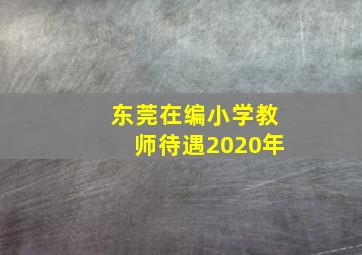 东莞在编小学教师待遇2020年